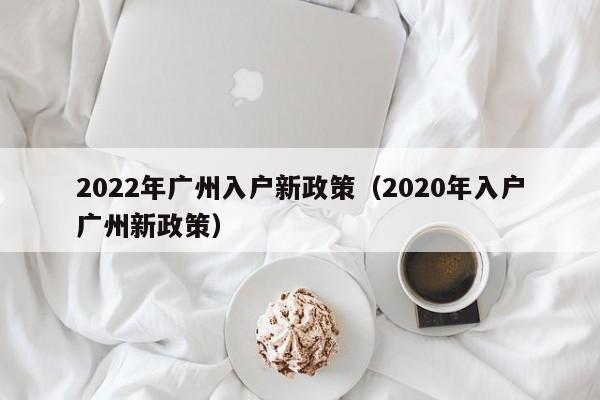 2022年广州入户新政策（2020年入户广州新政策）